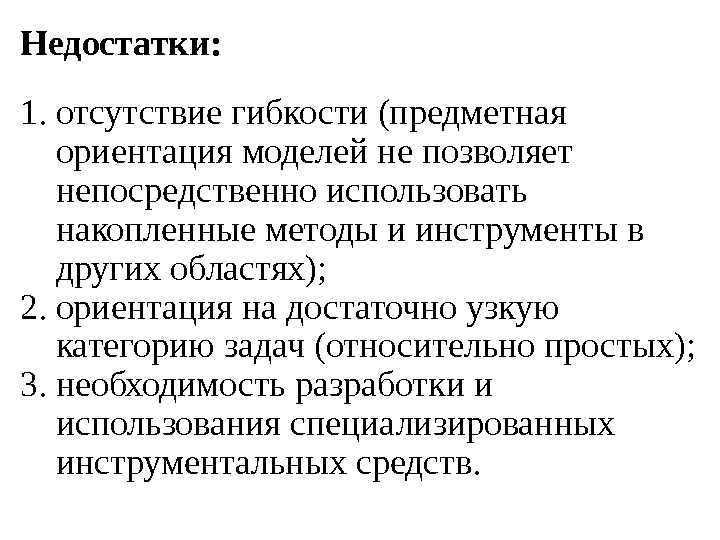 Недостатки:

1. отсутствие гибкости (предметная ориентация моделей не позволяет непосредственно использовать накопленные методы и инструменты в других областях);
2. ориентация на достаточно узкую категорию задач (относительно простых);
3. необходимость разработки и использования специализированных инструментальных средств.